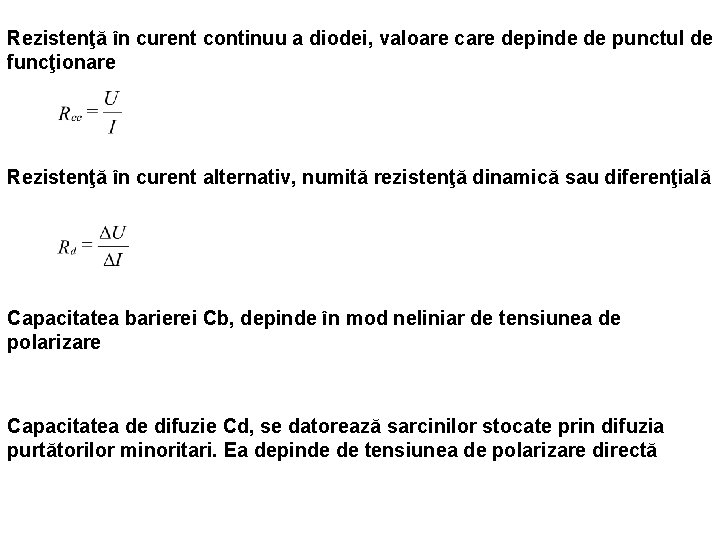 Rezistenţă în curent continuu a diodei, valoare care depinde de punctul de funcţionare

$R_{cc} = \frac{U}{I}$

Rezistenţă în curent alternativ, numită rezistenţă dinamică sau diferenţială

$R_d = \frac{\Delta U}{\Delta I}$

Capacitatea barierei Cb, depinde în mod neliniar de tensiunea de polarizare

Capacitatea de difuzie Cd, se datorează sarcinilor stocate prin difuzia purtătorilor minoritari. Ea depinde de tensiunea de polarizare directă